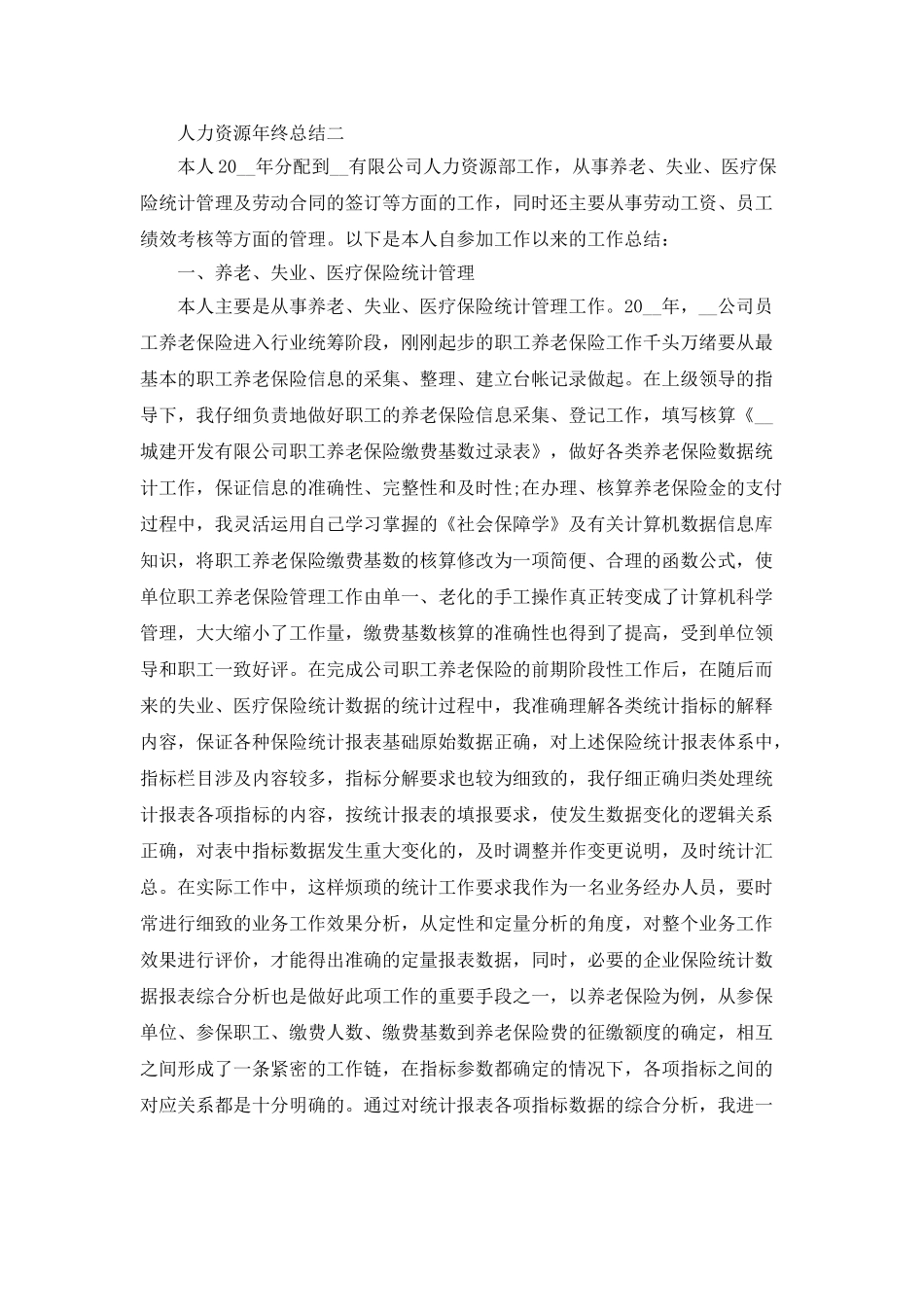 人力资源年终总结二

本人20__年分配到__有限公司人力资源部工作，从事养老、失业、医疗保险统计管理及劳动合同的签订等方面的工作，同时还主要从事劳动工资、员工绩效考核等方面的管理。以下是本人自参加工作以来的工作总结：

一、养老、失业、医疗保险统计管理

本人主要是从事养老、失业、医疗保险统计管理工作。20__年，__公司员工养老保险进入行业统筹阶段，刚刚起步的职工养老保险工作千头万绪要从最基本的职工养老保险信息的采集、整理、建立台帐记录做起。在上级领导的指导下，我仔细负责地做好职工的养老保险信息采集、登记工作，填写核算《__城建开发有限公司职工养老保险缴费基数过录表》，做好各类养老保险数据统计工作，保证信息的准确性、完整性和及时性;在办理、核算养老保险金的支付过程中，我灵活运用自己学习掌握的《社会保障学》及有关计算机数据信息库知识，将职工养老保险缴费基数的核算修改为一项简便、合理的函数公式，使单位职工养老保险管理工作由单一、老化的手工操作真正转变成了计算机科学管理，大大缩小了工作量，缴费基数核算的准确性也得到了提高，受到单位领导和职工一致好评。在完成公司职工养老保险的前期阶段性工作后，在随后而来的失业、医疗保险统计数据的统计过程中，我准确理解各类统计指标的解释内容，保证各种保险统计报表基础原始数据正确，对上述保险统计报表体系中，指标栏目涉及内容较多，指标分解要求也较为细致的，我仔细正确归类处理统计报表各项指标的内容，按统计报表的填报要求，使发生数据变化的逻辑关系正确，对表中指标数据发生重大变化的，及时调整并作变更说明，及时统计汇总。在实际工作中，这样烦琐的统计工作要求我作为一名业务经办人员，要时常进行细致的业务工作效果分析，从定性和定量分析的角度，对整个业务工作效果进行评价，才能得出准确的定量报表数据，同时，必要的企业保险统计数据报表综合分析也是做好此项工作的重要手段之一，以养老保险为例，从参保单位、参保职工、缴费人数、缴费基数到养老保险费的征缴额度的确定，相互之间形成了一条紧密的工作链，在指标参数都确定的情况下，各项指标之间的对应关系都是十分明确的。通过对统计报表各项指标数据的综合分析，我进一